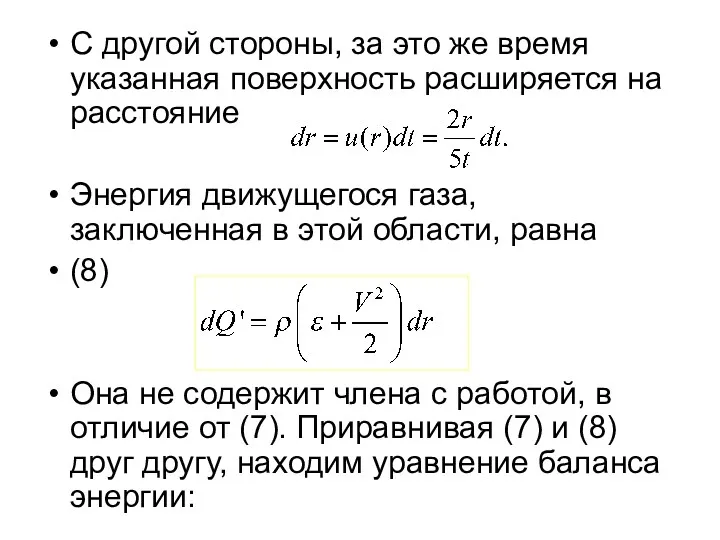 • С другой стороны, за это же время указанная поверхность расширяется на расстояние $dr = u(r)dt = \frac{2r}{5t}dt.$

• Энергия движущегося газа, заключенная в этой области, равна

• (8) $dQ' = \rho\left(\varepsilon + \frac{V^2}{2}\right)dr$

• Она не содержит члена с работой, в отличие от (7). Приравнивая (7) и (8) друг другу, находим уравнение баланса энергии: